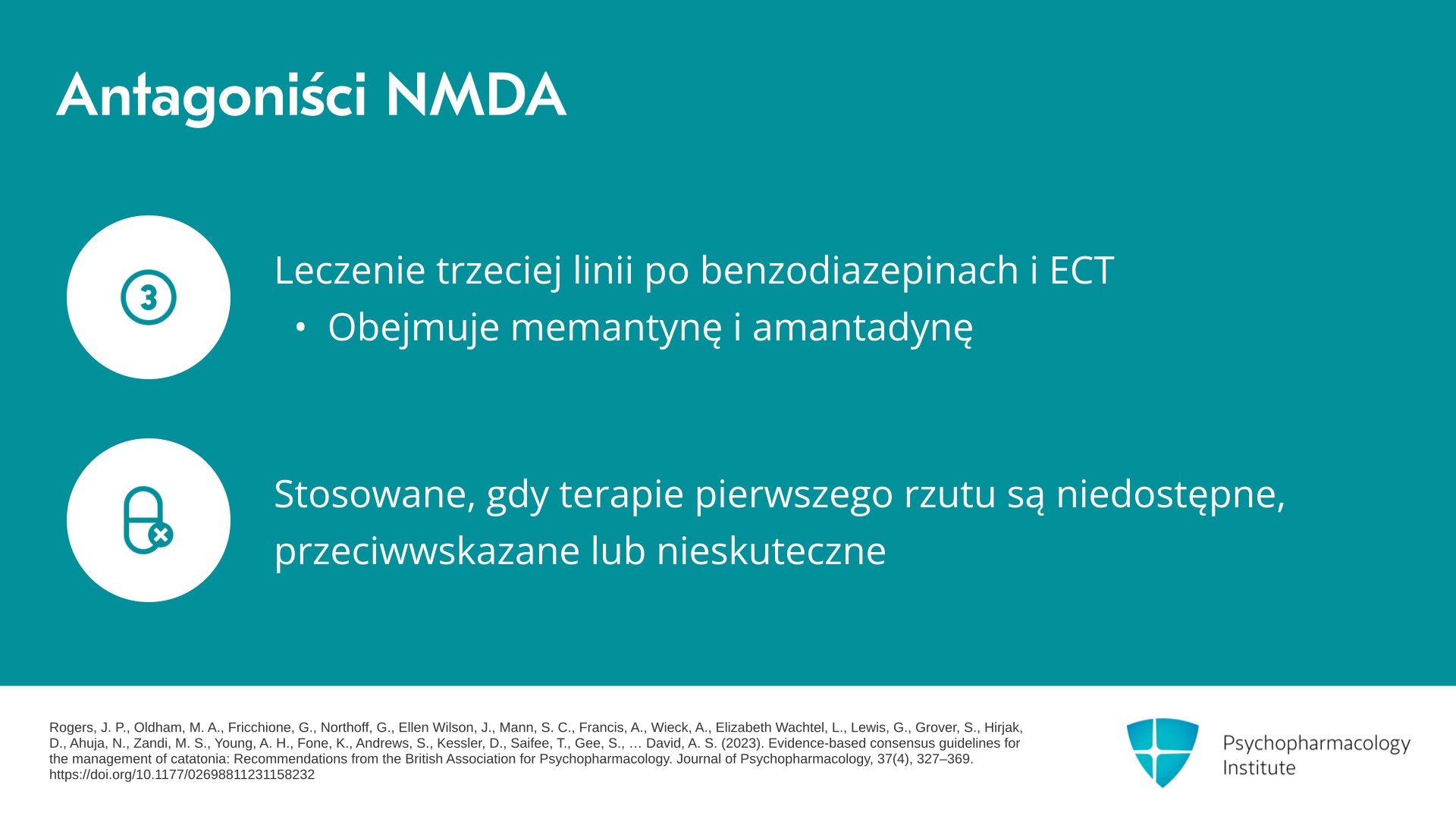 Antagoniści NMDA

3

Leczenie trzeciej linii po benzodiazepinach i ECT

• Obejmuje memantynę i amantadynę

Stosowane, gdy terapie pierwszego rzutu są niedostępne, przeciwwskazane lub nieskuteczne

Rogers, J. P., Oldham, M. A., Fricchione, G., Northoff, G., Ellen Wilson, J., Mann, S. C., Francis, A., Wieck, A., Elizabeth Wachtel, L., Lewis, G., Grover, S., Hirjak, D., Ahuja, N., Zandi, M. S., Young, A. H., Fone, K., Andrews, S., Kessler, D., Saifee, T., Gee, S., … David, A. S. (2023). Evidence-based consensus guidelines for the management of catatonia: Recommendations from the British Association for Psychopharmacology. Journal of Psychopharmacology, 37(4), 327–369. https://doi.org/10.1177/02698811231158232

Psychopharmacology Institute